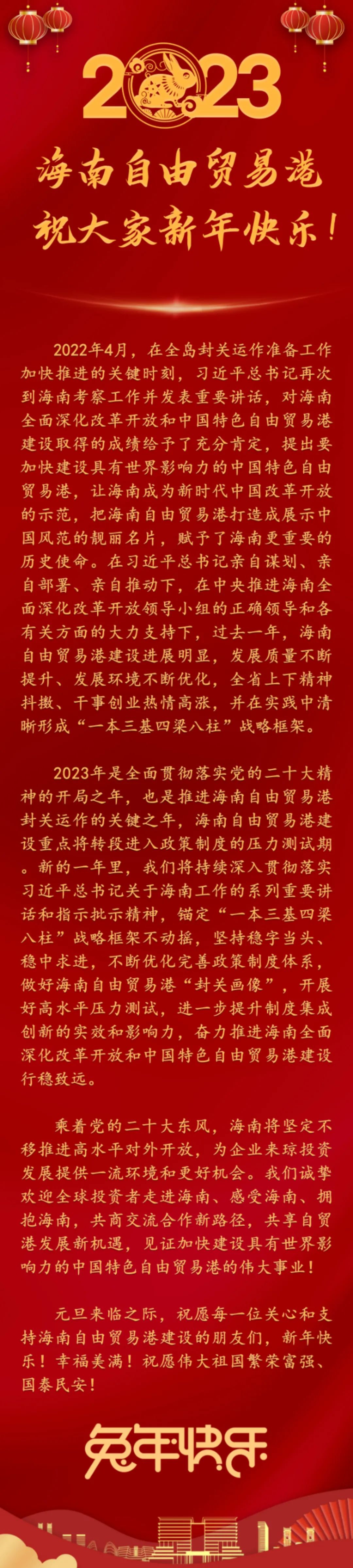 2023

海南自由贸易港
祝大家新年快乐！

2022年4月，在全岛封关运作准备工作加快推进的关键时刻，习近平总书记再次到海南考察工作并发表重要讲话，对海南全面深化改革开放和中国特色自由贸易港建设取得的成绩给予了充分肯定，提出要加快建设具有世界影响力的中国特色自由贸易港，让海南成为新时代中国改革开放的示范，把海南自由贸易港打造成展示中国风范的靓丽名片，赋予了海南更重要的历史使命。在习近平总书记亲自谋划、亲自部署、亲自推动下，在中央推进海南全面深化改革开放领导小组的正确领导和各有关方面的大力支持下，过去一年，海南自由贸易港建设进展明显，发展质量不断提升、发展环境不断优化，全省上下精神抖擞、干事创业热情高涨，并在实践中清晰形成“一本三基四梁八柱”战略框架。

2023年是全面贯彻落实党的二十大精神的开局之年，也是推进海南自由贸易港封关运作的关键之年，海南自由贸易港建设重点将转段进入政策制度的压力测试期。新的一年里，我们将持续深入贯彻落实习近平总书记关于海南工作的系列重要讲话和指示批示精神，锚定“一本三基四梁八柱”战略框架不动摇，坚持稳字当头、稳中求进，不断优化完善政策制度体系，做好海南自由贸易港“封关画像”，开展好高水平压力测试，进一步提升制度集成创新的实效和影响力，奋力推进海南全面深化改革开放和中国特色自由贸易港建设行稳致远。

乘着党的二十大东风，海南将坚定不移推进高水平对外开放，为企业来琼投资发展提供一流环境和更好机会。我们诚挚欢迎全球投资者走进海南、感受海南、拥抱海南，共商交流合作新路径，共享自贸港发展新机遇，见证加快建设具有世界影响力的中国特色自由贸易港的伟大事业！

元旦来临之际，祝愿每一位关心和支持海南自由贸易港建设的朋友们，新年快乐！幸福美满！祝愿伟大祖国繁荣富强、国泰民安！

兔年快乐